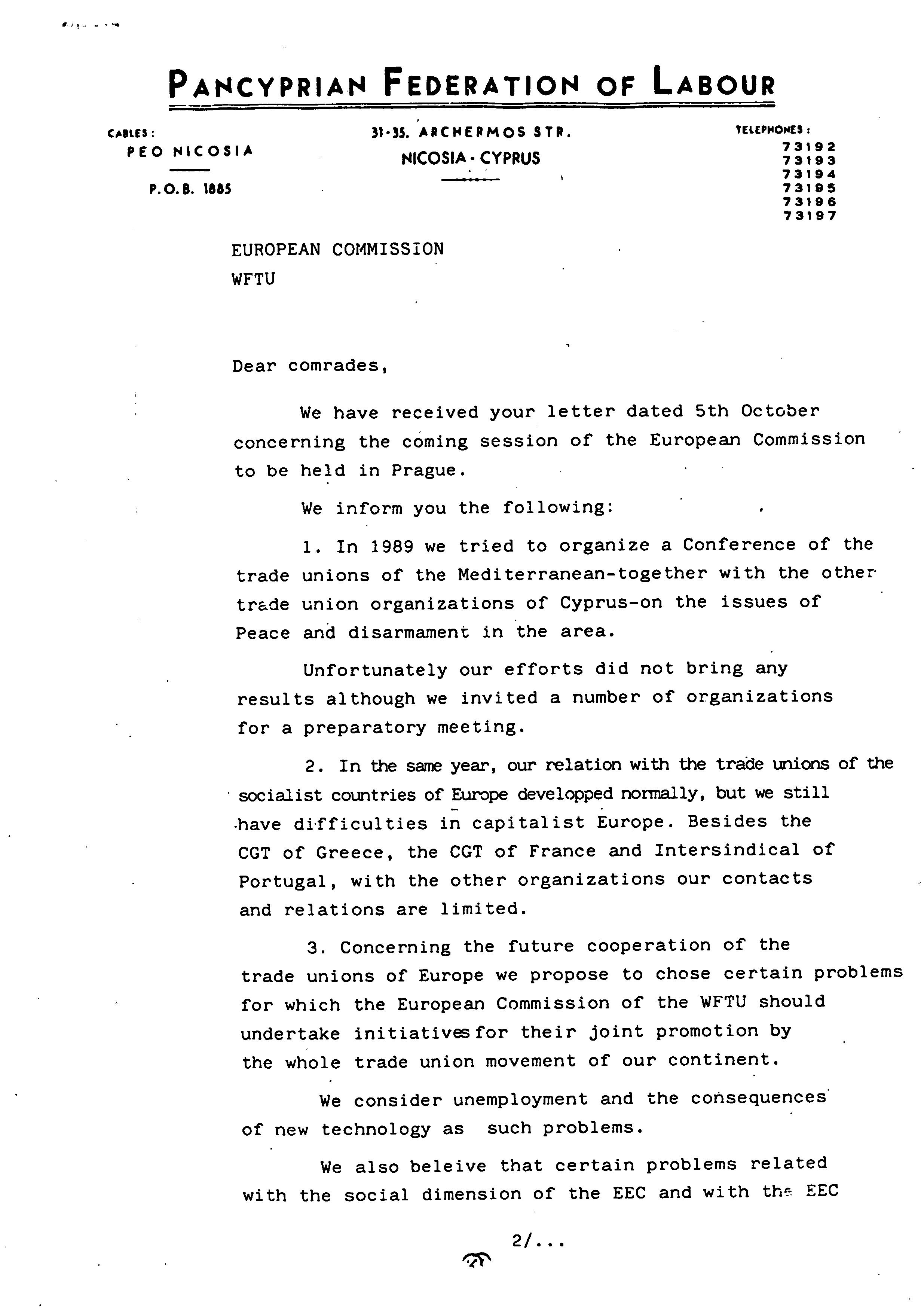 PANCYPRIAN FEDERATION OF LABOUR

CABLES:
PEO NICOSIA

P.O.B. 1885

31-35. ARCHERMOS STR.
NICOSIA - CYPRUS

TELEPHONES:
73192
73193
73194
73195
73196
73197

EUROPEAN COMMISSION
WFTU

Dear comrades,

We have received your letter dated 5th October concerning the coming session of the European Commission to be held in Prague.

We inform you the following:

1. In 1989 we tried to organize a Conference of the trade unions of the Mediterranean-together with the other trade union organizations of Cyprus-on the issues of Peace and disarmament in the area.

Unfortunately our efforts did not bring any results although we invited a number of organizations for a preparatory meeting.

2. In the same year, our relation with the trade unions of the socialist countries of Europe developped normally, but we still have difficulties in capitalist Europe. Besides the CGT of Greece, the CGT of France and Intersindical of Portugal, with the other organizations our contacts and relations are limited.

3. Concerning the future cooperation of the trade unions of Europe we propose to chose certain problems for which the European Commission of the WFTU should undertake initiatives for their joint promotion by the whole trade union movement of our continent.

We consider unemployment and the consequences of new technology as such problems.

We also beleive that certain problems related with the social dimension of the EEC and with the EEC

2/...